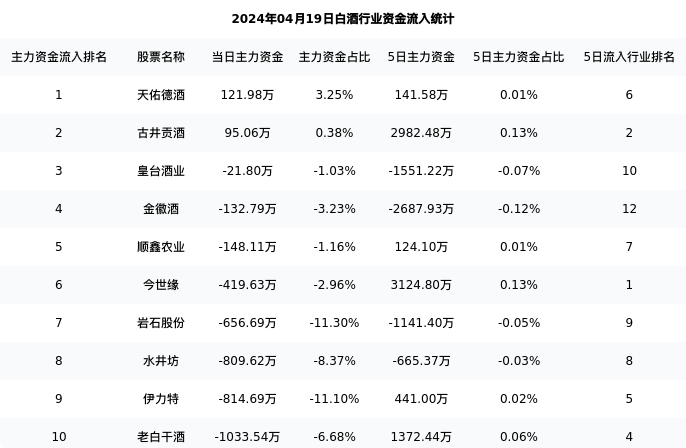 2024年04月19日白酒行业资金流入统计

| 主力资金流入排名 | 股票名称 | 当日主力资金 | 主力资金占比 | 5日主力资金 | 5日主力资金占比 | 5日流入行业排名 |
|---|---|---|---|---|---|---|
| 1 | 天佑德酒 | 121.98万 | 3.25% | 141.58万 | 0.01% | 6 |
| 2 | 古井贡酒 | 95.06万 | 0.38% | 2982.48万 | 0.13% | 2 |
| 3 | 皇台酒业 | -21.80万 | -1.03% | -1551.22万 | -0.07% | 10 |
| 4 | 金徽酒 | -132.79万 | -3.23% | -2687.93万 | -0.12% | 12 |
| 5 | 顺鑫农业 | -148.11万 | -1.16% | 124.10万 | 0.01% | 7 |
| 6 | 今世缘 | -419.63万 | -2.96% | 3124.80万 | 0.13% | 1 |
| 7 | 岩石股份 | -656.69万 | -11.30% | -1141.40万 | -0.05% | 9 |
| 8 | 水井坊 | -809.62万 | -8.37% | -665.37万 | -0.03% | 8 |
| 9 | 伊力特 | -814.69万 | -11.10% | 441.00万 | 0.02% | 5 |
| 10 | 老白干酒 | -1033.54万 | -6.68% | 1372.44万 | 0.06% | 4 |